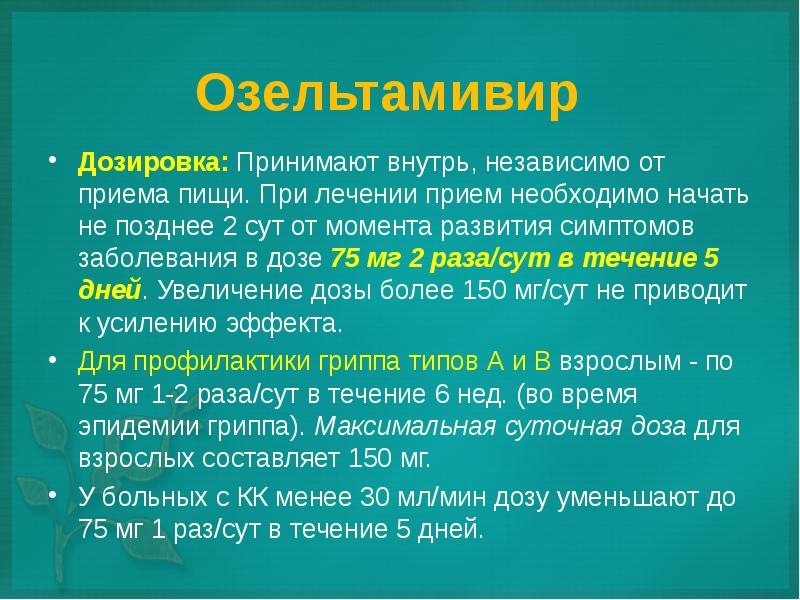 Озельтамивир

• Дозировка: Принимают внутрь, независимо от приема пищи. При лечении прием необходимо начать не позднее 2 сут от момента развития симптомов заболевания в дозе 75 мг 2 раза/сут в течение 5 дней. Увеличение дозы более 150 мг/сут не приводит к усилению эффекта.

• Для профилактики гриппа типов А и В взрослым - по 75 мг 1-2 раза/сут в течение 6 нед. (во время эпидемии гриппа). Максимальная суточная доза для взрослых составляет 150 мг.

• У больных с КК менее 30 мл/мин дозу уменьшают до 75 мг 1 раз/сут в течение 5 дней.